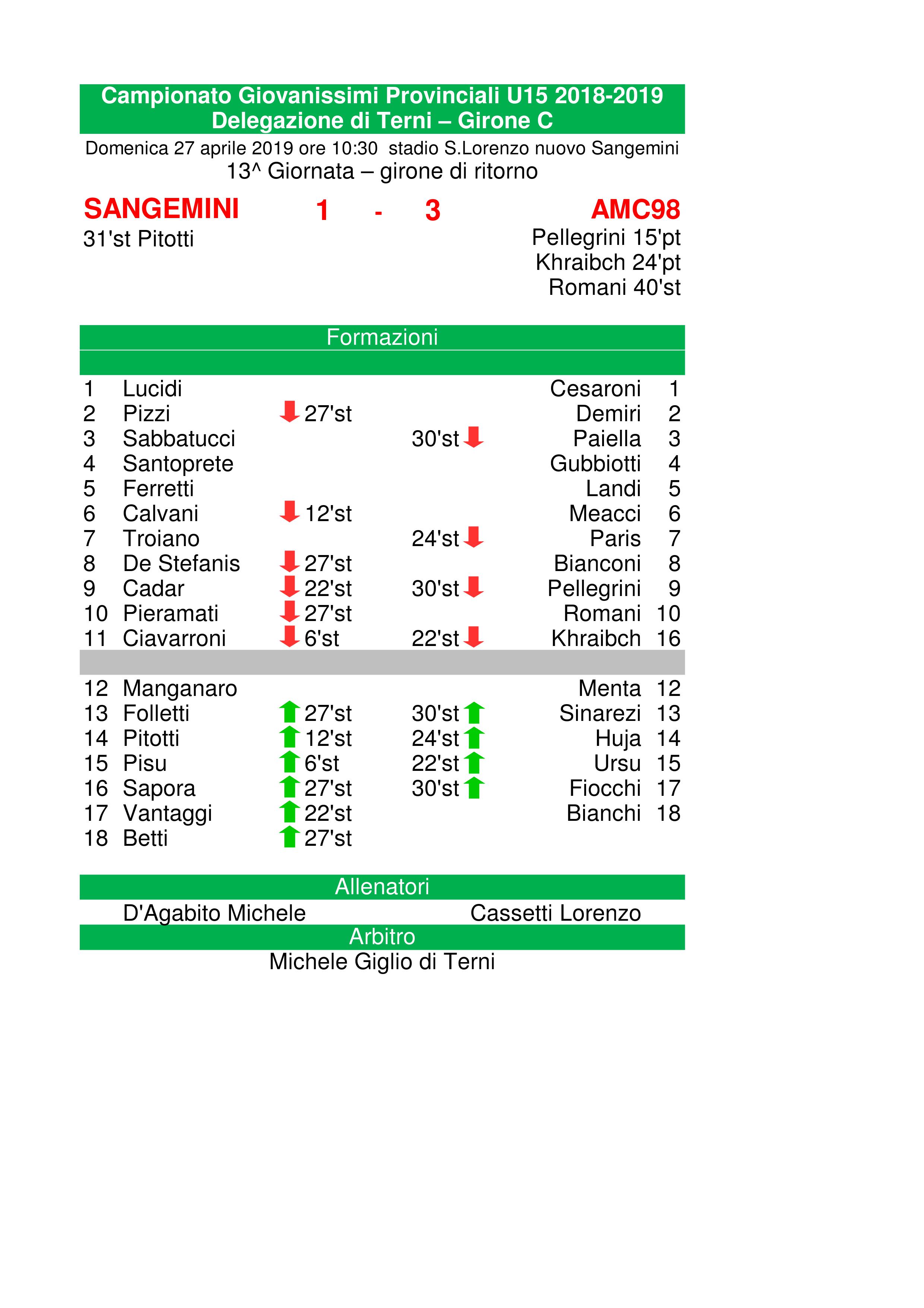 Campionato Giovanissimi Provinciali U15 2018-2019
Delegazione di Terni – Girone C

Domenica 27 aprile 2019 ore 10:30 stadio S.Lorenzo nuovo Sangemini
13^ Giornata – girone di ritorno

SANGEMINI 1 - 3 AMC98

31'st Pitotti

Pellegrini 15'pt
Khraibch 24'pt
Romani 40'st

Formazioni

| | | | | | |
|---|---|---|---|---|---|
| 1 | Lucidi | | | Cesaroni | 1 |
| 2 | Pizzi | 27'st | | Demiri | 2 |
| 3 | Sabbatucci | | 30'st | Paiella | 3 |
| 4 | Santoprete | | | Gubbiotti | 4 |
| 5 | Ferretti | | | Landi | 5 |
| 6 | Calvani | 12'st | | Meacci | 6 |
| 7 | Troiano | | 24'st | Paris | 7 |
| 8 | De Stefanis | 27'st | | Bianconi | 8 |
| 9 | Cadar | 22'st | 30'st | Pellegrini | 9 |
| 10 | Pieramati | 27'st | | Romani | 10 |
| 11 | Ciavarroni | 6'st | 22'st | Khraibch | 16 |
| 12 | Manganaro | | | Menta | 12 |
| 13 | Folletti | 27'st | 30'st | Sinarezi | 13 |
| 14 | Pitotti | 12'st | 24'st | Huja | 14 |
| 15 | Pisu | 6'st | 22'st | Ursu | 15 |
| 16 | Sapora | 27'st | 30'st | Fiocchi | 17 |
| 17 | Vantaggi | 22'st | | Bianchi | 18 |
| 18 | Betti | 27'st | | | |

Allenatori
D'Agabito Michele Cassetti Lorenzo
Arbitro
Michele Giglio di Terni